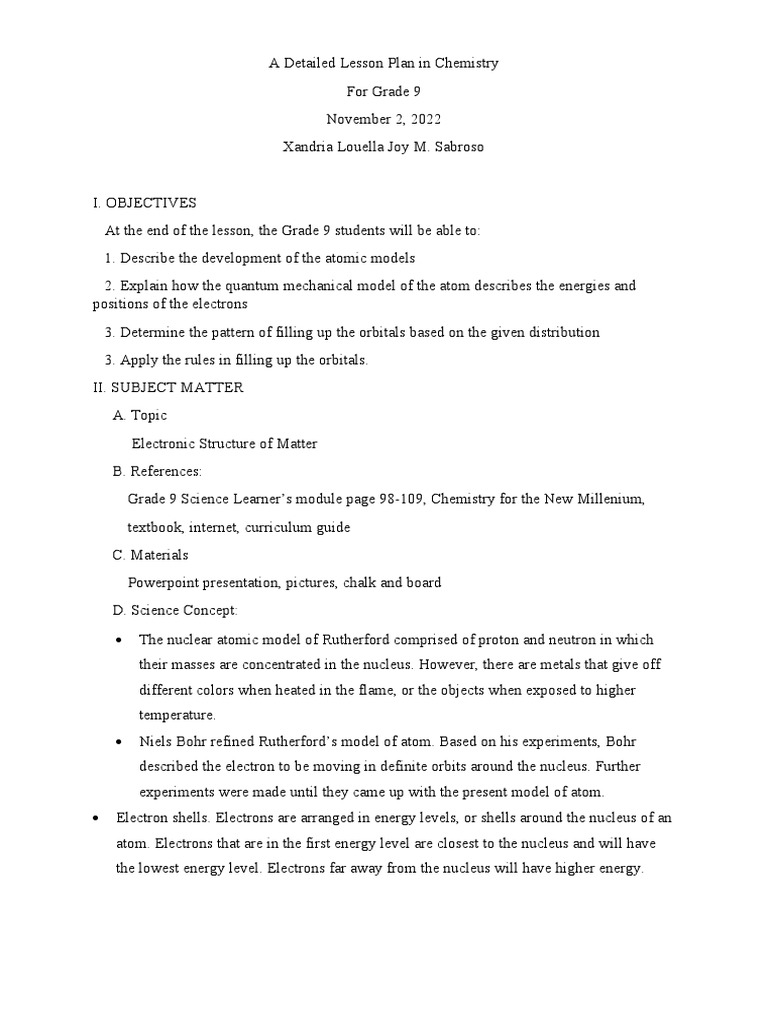 A Detailed Lesson Plan in Chemistry

For Grade 9

November 2, 2022

Xandria Louella Joy M. Sabroso

I. OBJECTIVES

At the end of the lesson, the Grade 9 students will be able to:

1. Describe the development of the atomic models

2. Explain how the quantum mechanical model of the atom describes the energies and positions of the electrons

3. Determine the pattern of filling up the orbitals based on the given distribution

3. Apply the rules in filling up the orbitals.

II. SUBJECT MATTER

A. Topic

Electronic Structure of Matter

B. References:

Grade 9 Science Learner's module page 98-109, Chemistry for the New Millenium, textbook, internet, curriculum guide

C. Materials

Powerpoint presentation, pictures, chalk and board

D. Science Concept:

• The nuclear atomic model of Rutherford comprised of proton and neutron in which their masses are concentrated in the nucleus. However, there are metals that give off different colors when heated in the flame, or the objects when exposed to higher temperature.

• Niels Bohr refined Rutherford's model of atom. Based on his experiments, Bohr described the electron to be moving in definite orbits around the nucleus. Further experiments were made until they came up with the present model of atom.

• Electron shells. Electrons are arranged in energy levels, or shells around the nucleus of an atom. Electrons that are in the first energy level are closest to the nucleus and will have the lowest energy level. Electrons far away from the nucleus will have higher energy.